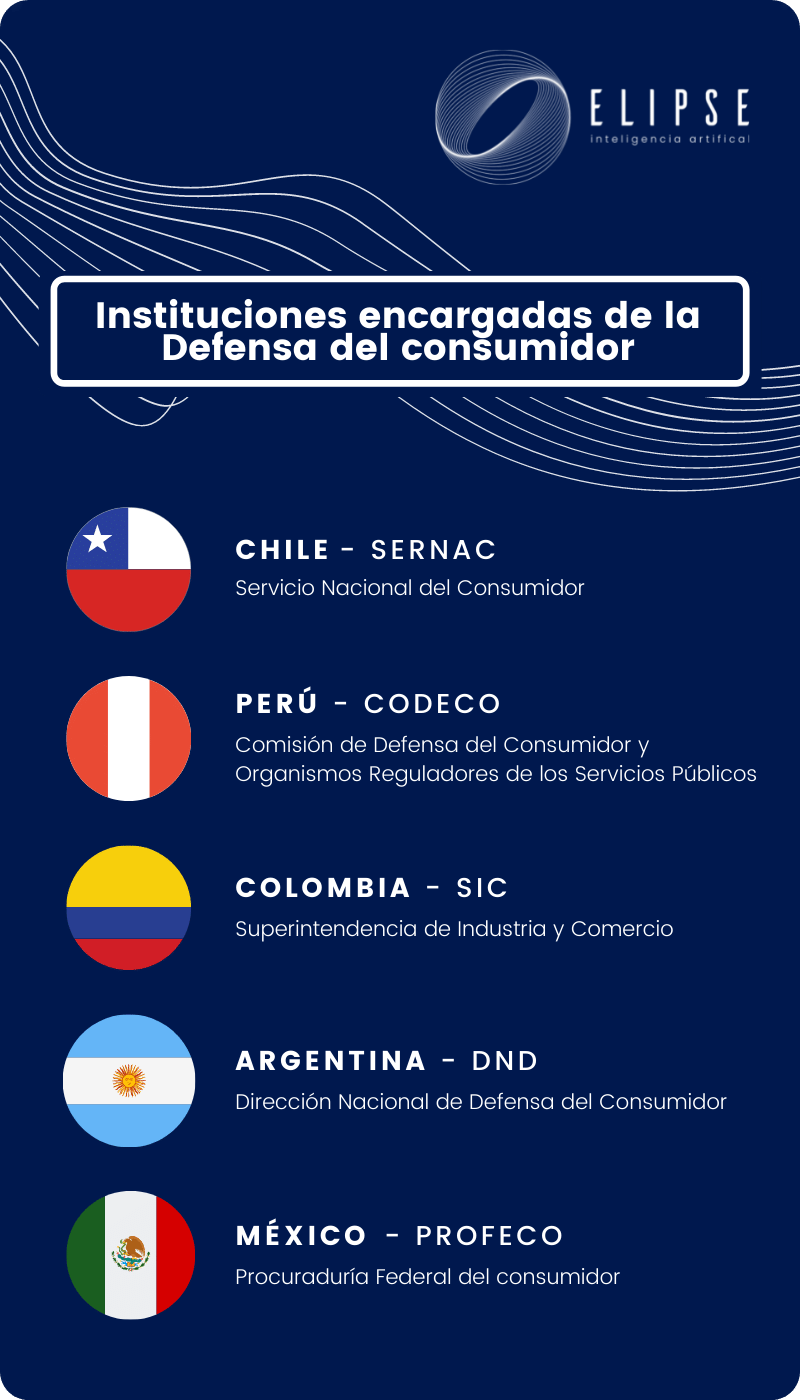 ELIPSE
inteligencia artifical

Instituciones encargadas de la Defensa del consumidor

CHILE - SERNAC
Servicio Nacional del Consumidor

PERÚ - CODECO
Comisión de Defensa del Consumidor y Organismos Reguladores de los Servicios Públicos

COLOMBIA - SIC
Superintendencia de Industria y Comercio

ARGENTINA - DND
Dirección Nacional de Defensa del Consumidor

MÉXICO - PROFECO
Procuraduría Federal del consumidor